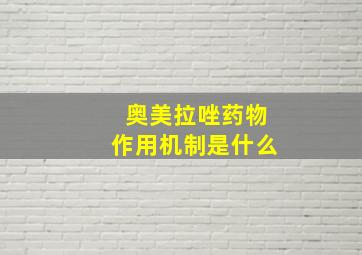 奥美拉唑药物
作用机制是什么